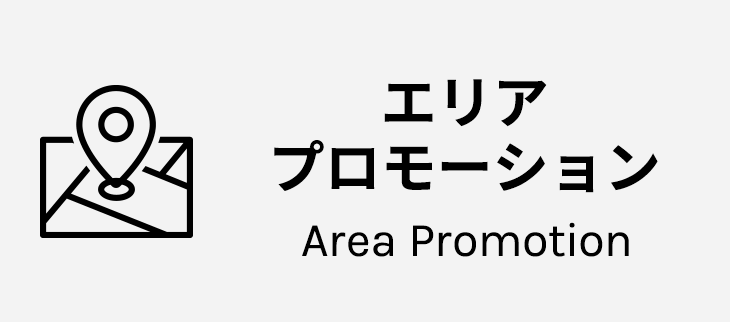 エリア
プロモーション
Area Promotion